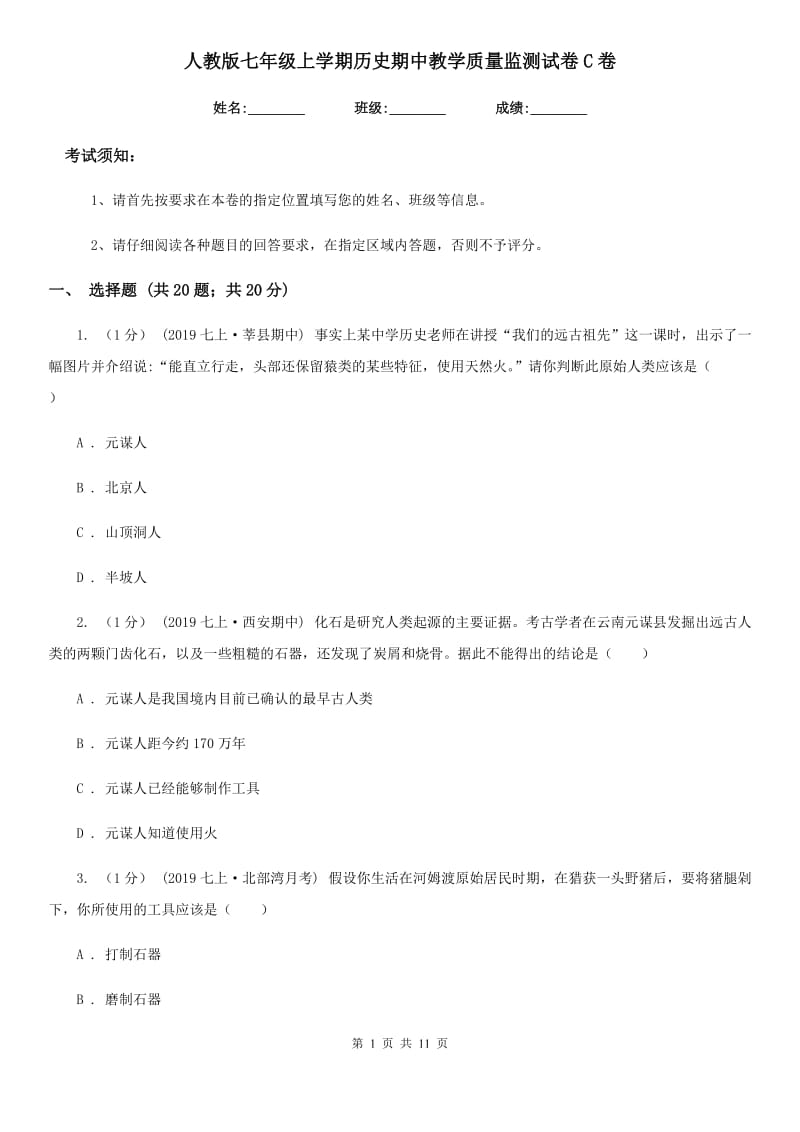 人教版七年级上学期历史期中教学质量监测试卷C卷

姓名:________ 班级:________ 成绩:________

考试须知:

1、请首先按要求在本卷的指定位置填写您的姓名、班级等信息。

2、请仔细阅读各种题目的回答要求，在指定区域内答题，否则不予评分。

一、 选择题 (共20题；共20分)

1. （1分） (2019七上·莘县期中) 事实上某中学历史老师在讲授“我们的远古祖先”这一课时，出示了一幅图片并介绍说:“能直立行走，头部还保留猿类的某些特征，使用天然火。”请你判断此原始人类应该是（ ）

A . 元谋人

B . 北京人

C . 山顶洞人

D . 半坡人

2. （1分） (2019七上·西安期中) 化石是研究人类起源的主要证据。考古学者在云南元谋县发掘出远古人类的两颗门齿化石，以及一些粗糙的石器，还发现了炭屑和烧骨。据此不能得出的结论是（ ）

A . 元谋人是我国境内目前已确认的最早古人类

B . 元谋人距今约170万年

C . 元谋人已经能够制作工具

D . 元谋人知道使用火

3. （1分） (2019七上·北部湾月考) 假设你生活在河姆渡原始居民时期，在猎获一头野猪后，要将猪腿剁下，你所使用的工具应该是（ ）

A . 打制石器

B . 磨制石器

第 1 页 共 11 页